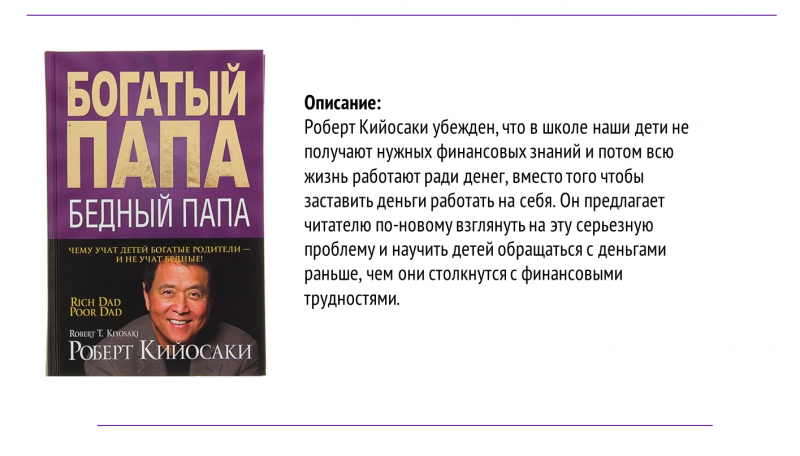 БОГАТЫЙ ПАПА БЕДНЫЙ ПАПА

ЧЕМУ УЧАТ ДЕТЕЙ БОГАТЫЕ РОДИТЕЛИ — И НЕ УЧАТ БЕДНЫЕ!

RICH DAD POOR DAD

ROBERT T. KIYOSAKI
РОБЕРТ КИЙОСАКИ

Описание:
Роберт Кийосаки убежден, что в школе наши дети не получают нужных финансовых знаний и потом всю жизнь работают ради денег, вместо того чтобы заставить деньги работать на себя. Он предлагает читателю по-новому взглянуть на эту серьезную проблему и научить детей обращаться с деньгами раньше, чем они столкнутся с финансовыми трудностями.